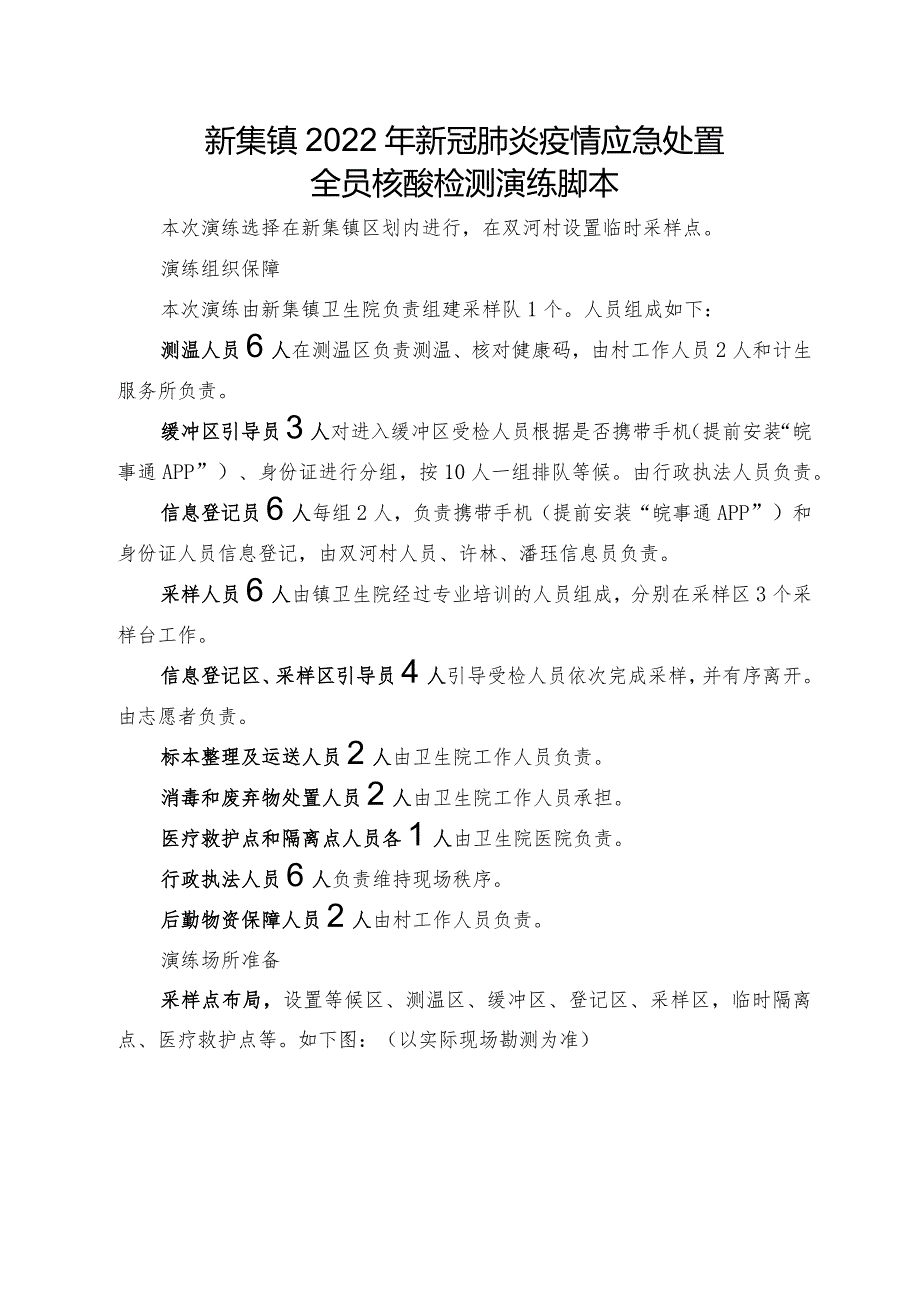 新集镇2022年新冠肺炎疫情应急处置
全员核酸检测演练脚本

本次演练选择在新集镇区划内进行，在双河村设置临时采样点。

演练组织保障

本次演练由新集镇卫生院负责组建采样队1个。人员组成如下：

测温人员6人在测温区负责测温、核对健康码，由村工作人员2人和计生服务所负责。

缓冲区引导员3人对进入缓冲区受检人员根据是否携带手机(提前安装“皖事通APP”）、身份证进行分组，按10人一组排队等候。由行政执法人员负责。

信息登记员6人每组2人，负责携带手机（提前安装“皖事通APP”）和身份证人员信息登记，由双河村人员、许林、潘珏信息员负责。

采样人员6人由镇卫生院经过专业培训的人员组成，分别在采样区3个采样台工作。

信息登记区、采样区引导员4人引导受检人员依次完成采样，并有序离开。由志愿者负责。

标本整理及运送人员2人由卫生院工作人员负责。

消毒和废弃物处置人员2人由卫生院工作人员承担。

医疗救护点和隔离点人员各1人由卫生院医院负责。

行政执法人员6人负责维持现场秩序。

后勤物资保障人员2人由村工作人员负责。

演练场所准备

采样点布局，设置等候区、测温区、缓冲区、登记区、采样区，临时隔离点、医疗救护点等。如下图：（以实际现场勘测为准）